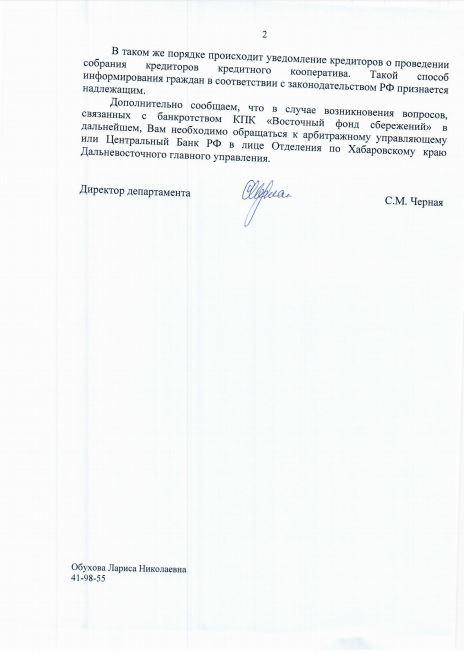 2

В таком же порядке происходит уведомление кредиторов о проведении собрания кредиторов кредитного кооператива. Такой способ информирования граждан в соответствии с законодательством РФ признается надлежащим.

Дополнительно сообщаем, что в случае возникновения вопросов, связанных с банкротством КПК «Восточный фонд сбережений» в дальнейшем, Вам необходимо обращаться к арбитражному управляющему или Центральный Банк РФ в лице Отделения по Хабаровскому краю Дальневосточного главного управления.

Директор департамента

С.М. Черная

Обухова Лариса Николаевна
41-98-55